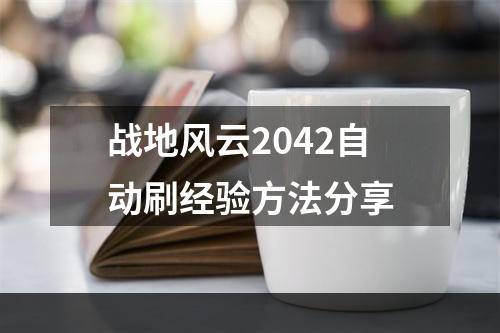 战地风云2042自动刷经验方法分享